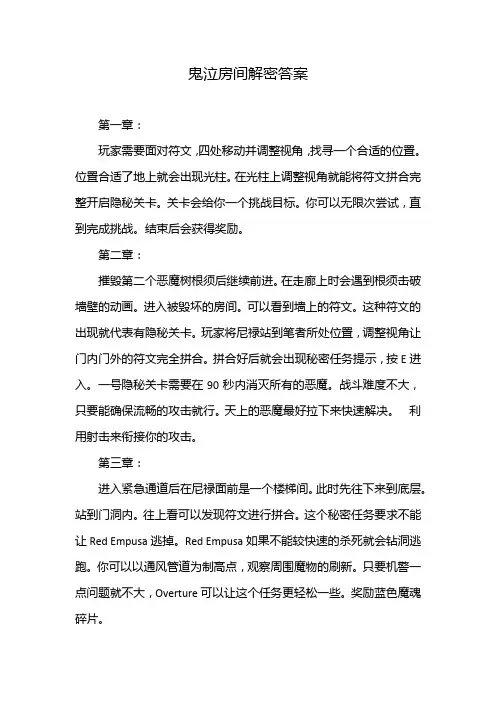 鬼泣房间解密答案

第一章：

玩家需要面对符文，四处移动并调整视角，找寻一个合适的位置。位置合适了地上就会出现光柱。在光柱上调整视角就能将符文拼合完整开启隐秘关卡。关卡会给你一个挑战目标。你可以无限次尝试，直到完成挑战。结束后会获得奖励。

第二章：

摧毁第二个恶魔树根须后继续前进。在走廊上时会遇到根须击破墙壁的动画。进入被毁坏的房间。可以看到墙上的符文。这种符文的出现就代表有隐秘关卡。玩家将尼禄站到笔者所处位置，调整视角让门内门外的符文完全拼合。拼合好后就会出现秘密任务提示，按 E 进入。一号隐秘关卡需要在 90 秒内消灭所有的恶魔。战斗难度不大，只要能确保流畅的攻击就行。天上的恶魔最好拉下来快速解决。 利用射击来衔接你的攻击。

第三章：

进入紧急通道后在尼禄面前是一个楼梯间。此时先往下来到底层。站到门洞内。往上看可以发现符文进行拼合。这个秘密任务要求不能让 Red Empusa 逃掉。Red Empusa 如果不能较快速的杀死就会钻洞逃跑。你可以以通风管道为制高点，观察周围魔物的刷新。只要机警一点问题就不大，Overture 可以让这个任务更轻松一些。奖励蓝色魔魂碎片。